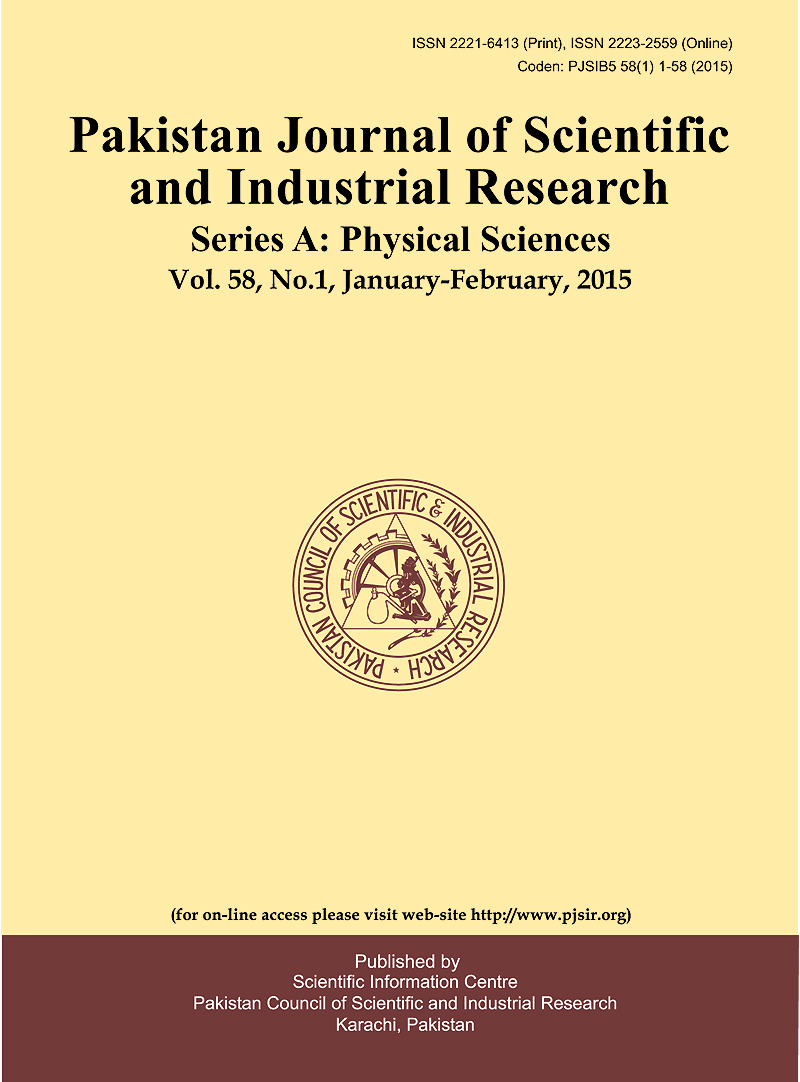 ISSN 2221-6413 (Print), ISSN 2223-2559 (Online)
Coden: PJSIB5 58(1) 1-58 (2015)

Pakistan Journal of Scientific and Industrial Research

Series A: Physical Sciences

Vol. 58, No.1, January-February, 2015

PAKISTAN COUNCIL OF SCIENTIFIC & INDUSTRIAL RESEARCH

(for on-line access please visit web-site http://www.pjsir.org)

Published by
Scientific Information Centre
Pakistan Council of Scientific and Industrial Research
Karachi, Pakistan